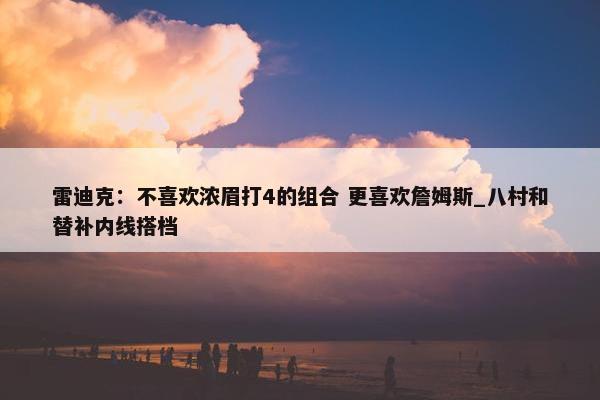 雷迪克：不喜欢浓眉打4的组合 更喜欢詹姆斯_八村和替补内线搭档